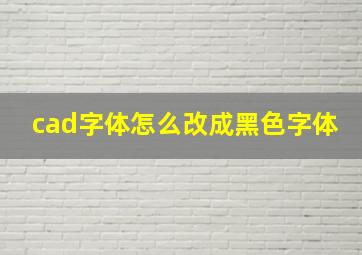 cad字体怎么改成黑色字体